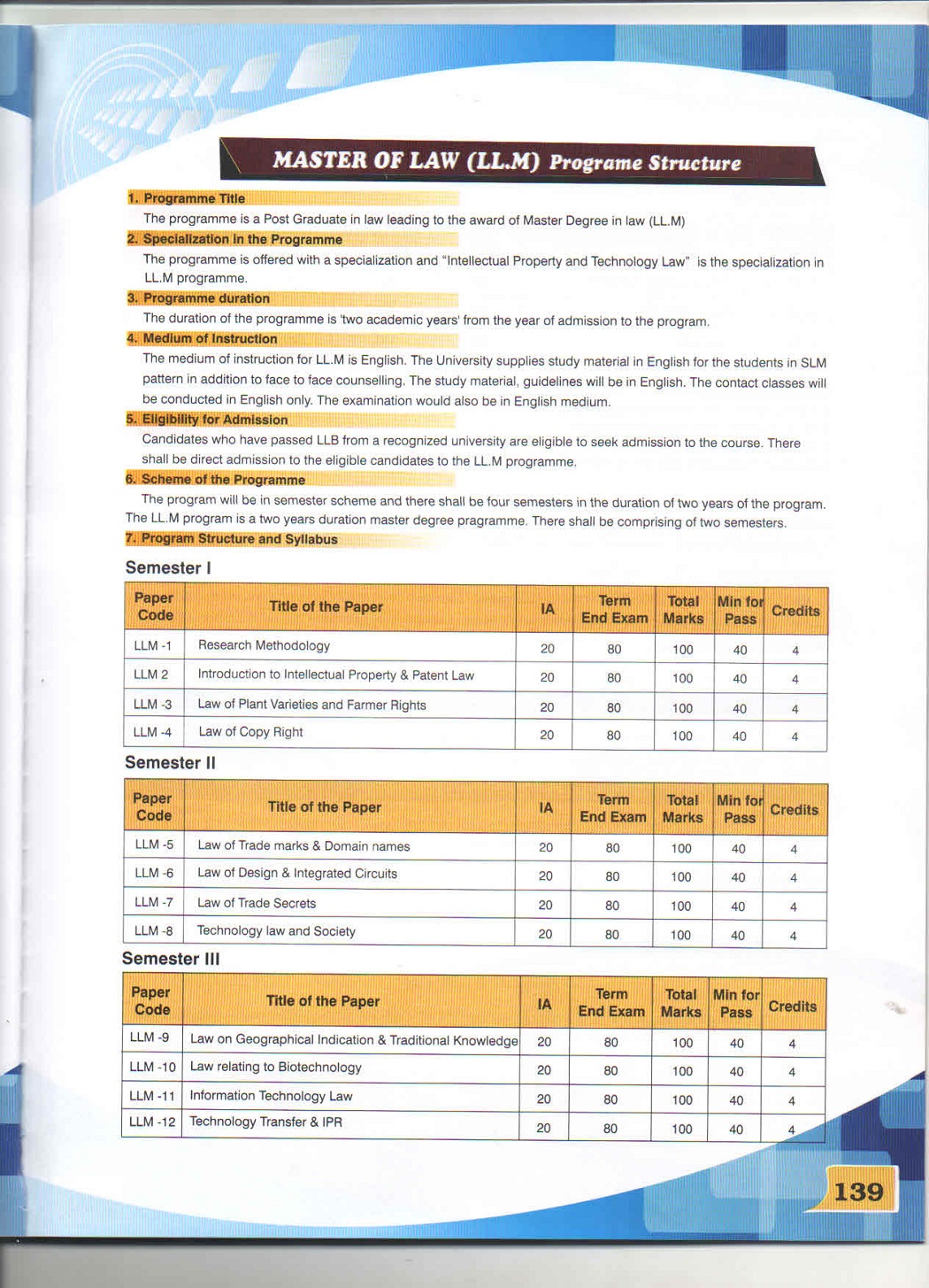 MASTER OF LAW (LL.M) Programe Structure

1. Programme Title

The programme is a Post Graduate in law leading to the award of Master Degree in law (LL.M)

2. Specialization in the Programme

The programme is offered with a specialization and "Intellectual Property and Technology Law" is the specialization in LL.M programme.

3. Programme duration

The duration of the programme is 'two academic years' from the year of admission to the program.

4. Medium of Instruction

The medium of instruction for LL.M is English. The University supplies study material in English for the students in SLM pattern in addition to face to face counselling. The study material, guidelines will be in English. The contact classes will be conducted in English only. The examination would also be in English medium.

5. Eligibility for Admission

Candidates who have passed LLB from a recognized university are eligible to seek admission to the course. There shall be direct admission to the eligible candidates to the LL.M programme.

6. Scheme of the Programme

The program will be in semester scheme and there shall be four semesters in the duration of two years of the program. The LL.M program is a two years duration master degree pragramme. There shall be comprising of two semesters.

7. Program Structure and Syllabus

Semester I

| Paper Code | Title of the Paper | IA | Term End Exam | Total Marks | Min for Pass | Credits |
|---|---|---|---|---|---|---|
| LLM -1 | Research Methodology | 20 | 80 | 100 | 40 | 4 |
| LLM 2 | Introduction to Intellectual Property & Patent Law | 20 | 80 | 100 | 40 | 4 |
| LLM -3 | Law of Plant Varieties and Farmer Rights | 20 | 80 | 100 | 40 | 4 |
| LLM -4 | Law of Copy Right | 20 | 80 | 100 | 40 | 4 |

Semester II

| Paper Code | Title of the Paper | IA | Term End Exam | Total Marks | Min for Pass | Credits |
|---|---|---|---|---|---|---|
| LLM -5 | Law of Trade marks & Domain names | 20 | 80 | 100 | 40 | 4 |
| LLM -6 | Law of Design & Integrated Circuits | 20 | 80 | 100 | 40 | 4 |
| LLM -7 | Law of Trade Secrets | 20 | 80 | 100 | 40 | 4 |
| LLM -8 | Technology law and Society | 20 | 80 | 100 | 40 | 4 |

Semester III

| Paper Code | Title of the Paper | IA | Term End Exam | Total Marks | Min for Pass | Credits |
|---|---|---|---|---|---|---|
| LLM -9 | Law on Geographical Indication & Traditional Knowledge | 20 | 80 | 100 | 40 | 4 |
| LLM -10 | Law relating to Biotechnology | 20 | 80 | 100 | 40 | 4 |
| LLM -11 | Information Technology Law | 20 | 80 | 100 | 40 | 4 |
| LLM -12 | Technology Transfer & IPR | 20 | 80 | 100 | 40 | 4 |

139